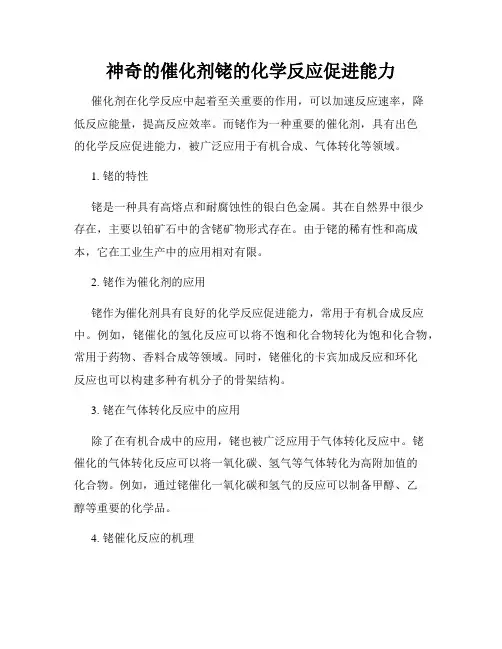 神奇的催化剂铑的化学反应促进能力

催化剂在化学反应中起着至关重要的作用，可以加速反应速率，降低反应能量，提高反应效率。而铑作为一种重要的催化剂，具有出色的化学反应促进能力，被广泛应用于有机合成、气体转化等领域。

1. 铑的特性

铑是一种具有高熔点和耐腐蚀性的银白色金属。其在自然界中很少存在，主要以铂矿石中的含铑矿物形式存在。由于铑的稀有性和高成本，它在工业生产中的应用相对有限。

2. 铑作为催化剂的应用

铑作为催化剂具有良好的化学反应促进能力，常用于有机合成反应中。例如，铑催化的氢化反应可以将不饱和化合物转化为饱和化合物，常用于药物、香料合成等领域。同时，铑催化的卡宾加成反应和环化反应也可以构建多种有机分子的骨架结构。

3. 铑在气体转化反应中的应用

除了在有机合成中的应用，铑也被广泛应用于气体转化反应中。铑催化的气体转化反应可以将一氧化碳、氢气等气体转化为高附加值的化合物。例如，通过铑催化一氧化碳和氢气的反应可以制备甲醇、乙醇等重要的化学品。

4. 铑催化反应的机理